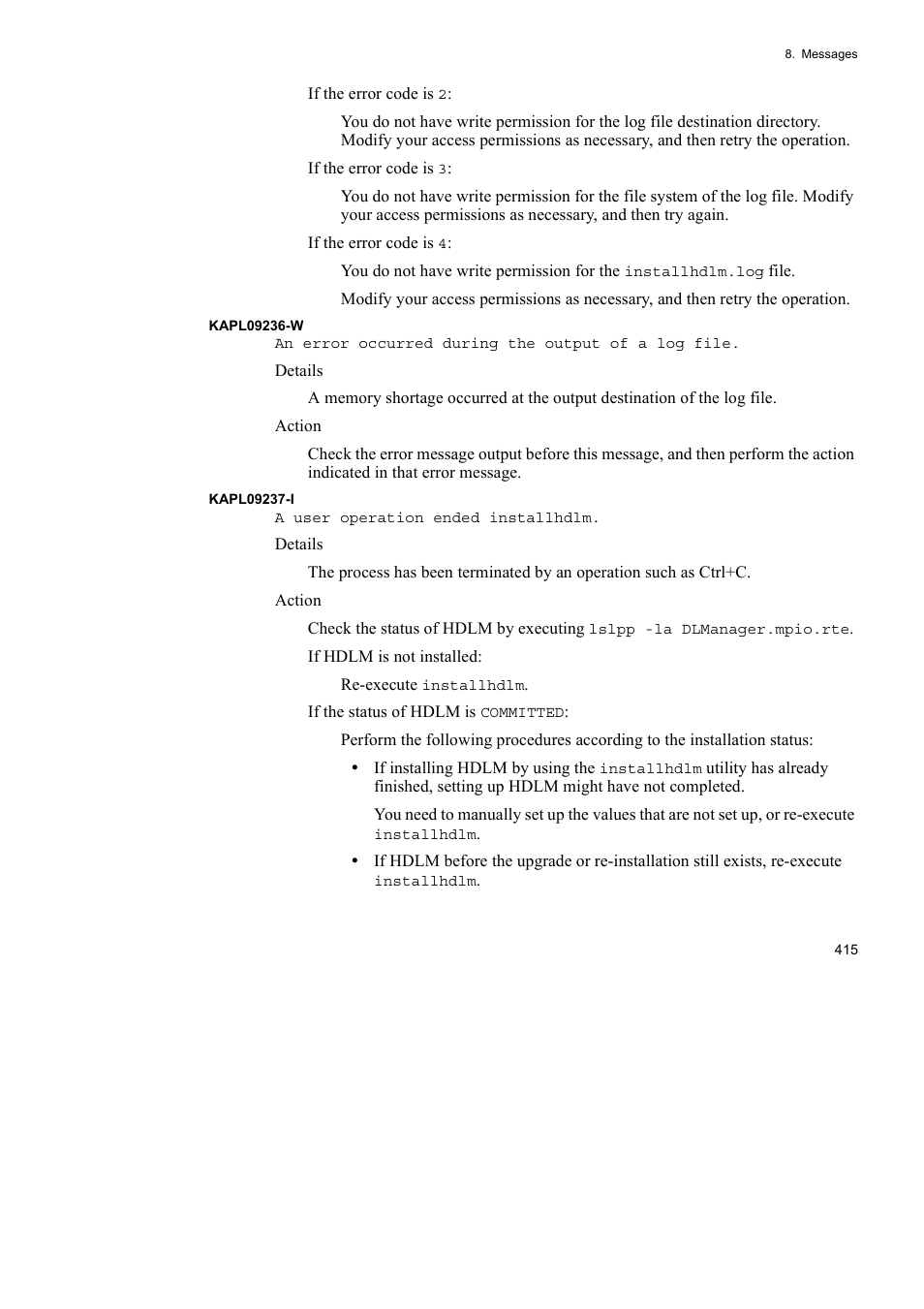 8. Messages

If the error code is 2:

You do not have write permission for the log file destination directory. Modify your access permissions as necessary, and then retry the operation.

If the error code is 3:

You do not have write permission for the file system of the log file. Modify your access permissions as necessary, and then try again.

If the error code is 4:

You do not have write permission for the installhdlm.log file.

Modify your access permissions as necessary, and then retry the operation.

KAPL09236-W

An error occurred during the output of a log file.

Details

A memory shortage occurred at the output destination of the log file.

Action

Check the error message output before this message, and then perform the action indicated in that error message.

KAPL09237-I

A user operation ended installhdlm.

Details

The process has been terminated by an operation such as Ctrl+C.

Action

Check the status of HDLM by executing lslpp -la DLManager.mpio.rte.

If HDLM is not installed:

Re-execute installhdlm.

If the status of HDLM is COMMITTED:

Perform the following procedures according to the installation status:

• If installing HDLM by using the installhdlm utility has already finished, setting up HDLM might have not completed.

You need to manually set up the values that are not set up, or re-execute installhdlm.

• If HDLM before the upgrade or re-installation still exists, re-execute installhdlm.

415